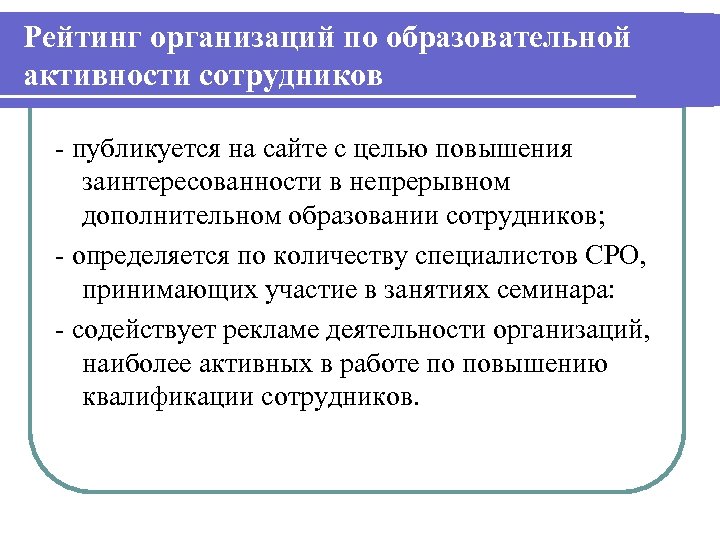 Рейтинг организаций по образовательной активности сотрудников

- публикуется на сайте с целью повышения заинтересованности в непрерывном дополнительном образовании сотрудников;

- определяется по количеству специалистов СРО, принимающих участие в занятиях семинара:

- содействует рекламе деятельности организаций, наиболее активных в работе по повышению квалификации сотрудников.